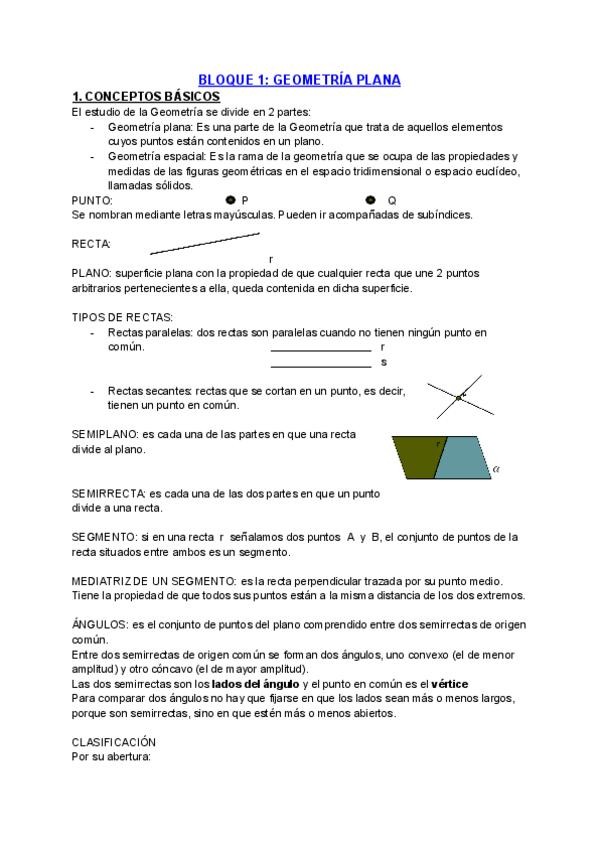 BLOQUE 1: GEOMETRÍA PLANA

1. CONCEPTOS BÁSICOS

El estudio de la Geometría se divide en 2 partes:

- Geometría plana: Es una parte de la Geometría que trata de aquellos elementos cuyos puntos están contenidos en un plano.
- Geometría espacial: Es la rama de la geometría que se ocupa de las propiedades y medidas de las figuras geométricas en el espacio tridimensional o espacio euclídeo, llamadas sólidos.

PUNTO: P Q

Se nombran mediante letras mayúsculas. Pueden ir acompañadas de subíndices.

RECTA: r

PLANO: superficie plana con la propiedad de que cualquier recta que une 2 puntos arbitrarios pertenecientes a ella, queda contenida en dicha superficie.

TIPOS DE RECTAS:

- Rectas paralelas: dos rectas son paralelas cuando no tienen ningún punto en común. r s
- Rectas secantes: rectas que se cortan en un punto, es decir, tienen un punto en común.

SEMIPLANO: es cada una de las partes en que una recta divide al plano. r $\alpha$

SEMIRRECTA: es cada una de las dos partes en que un punto divide a una recta.

SEGMENTO: si en una recta r señalamos dos puntos A y B, el conjunto de puntos de la recta situados entre ambos es un segmento.

MEDIATRIZ DE UN SEGMENTO: es la recta perpendicular trazada por su punto medio. Tiene la propiedad de que todos sus puntos están a la misma distancia de los dos extremos.

ÁNGULOS: es el conjunto de puntos del plano comprendido entre dos semirrectas de origen común.
Entre dos semirrectas de origen común se forman dos ángulos, uno convexo (el de menor amplitud) y otro cóncavo (el de mayor amplitud).
Las dos semirrectas son los lados del ángulo y el punto en común es el vértice
Para comparar dos ángulos no hay que fijarse en que los lados sean más o menos largos, porque son semirrectas, sino en que estén más o menos abiertos.

CLASIFICACIÓN
Por su abertura: